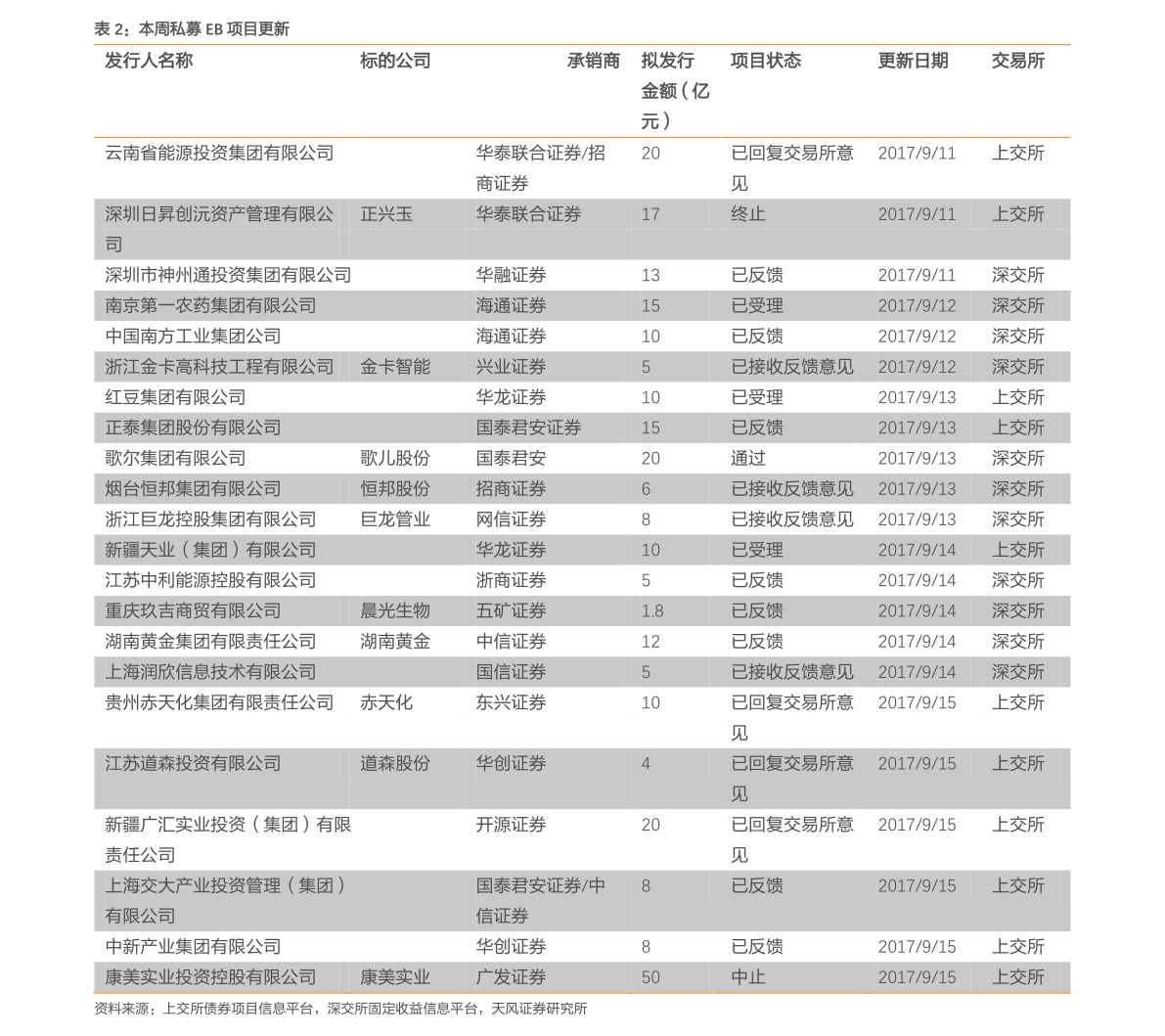 表2：本周私募EB项目更新

| 发行人名称 | 标的公司 | 承销商 | 拟发行金额（亿元） | 项目状态 | 更新日期 | 交易所 |
|---|---|---|---|---|---|---|
| 云南省能源投资集团有限公司 | | 华泰联合证券/招商证券 | 20 | 已回复交易所意见 | 2017/9/11 | 上交所 |
| 深圳日昇创沅资产管理有限公司 | 正兴玉 | 华泰联合证券 | 17 | 终止 | 2017/9/11 | 上交所 |
| 深圳市神州通投资集团有限公司 | | 华融证券 | 13 | 已反馈 | 2017/9/11 | 深交所 |
| 南京第一农药集团有限公司 | | 海通证券 | 15 | 已受理 | 2017/9/12 | 深交所 |
| 中国南方工业集团公司 | | 海通证券 | 10 | 已反馈 | 2017/9/12 | 深交所 |
| 浙江金卡高科技工程有限公司 | 金卡智能 | 兴业证券 | 5 | 已接收反馈意见 | 2017/9/12 | 深交所 |
| 红豆集团有限公司 | | 华龙证券 | 10 | 已受理 | 2017/9/13 | 上交所 |
| 正泰集团股份有限公司 | | 国泰君安证券 | 15 | 已反馈 | 2017/9/13 | 上交所 |
| 歌尔集团有限公司 | 歌儿股份 | 国泰君安 | 20 | 通过 | 2017/9/13 | 深交所 |
| 烟台恒邦集团有限公司 | 恒邦股份 | 招商证券 | 6 | 已接收反馈意见 | 2017/9/13 | 深交所 |
| 浙江巨龙控股集团有限公司 | 巨龙管业 | 网信证券 | 8 | 已接收反馈意见 | 2017/9/13 | 深交所 |
| 新疆天业（集团）有限公司 | | 华龙证券 | 10 | 已受理 | 2017/9/14 | 上交所 |
| 江苏中利能源控股有限公司 | | 浙商证券 | 5 | 已反馈 | 2017/9/14 | 深交所 |
| 重庆玖吉商贸有限公司 | 晨光生物 | 五矿证券 | 1.8 | 已反馈 | 2017/9/14 | 深交所 |
| 湖南黄金集团有限责任公司 | 湖南黄金 | 中信证券 | 12 | 已反馈 | 2017/9/14 | 深交所 |
| 上海润欣信息技术有限公司 | | 国信证券 | 5 | 已接收反馈意见 | 2017/9/14 | 深交所 |
| 贵州赤天化集团有限责任公司 | 赤天化 | 东兴证券 | 10 | 已回复交易所意见 | 2017/9/15 | 上交所 |
| 江苏道森投资有限公司 | 道森股份 | 华创证券 | 4 | 已回复交易所意见 | 2017/9/15 | 上交所 |
| 新疆广汇实业投资（集团）有限责任公司 | | 开源证券 | 20 | 已回复交易所意见 | 2017/9/15 | 上交所 |
| 上海交大产业投资管理（集团）有限公司 | | 国泰君安证券/中信证券 | 8 | 已反馈 | 2017/9/15 | 上交所 |
| 中新产业集团有限公司 | | 华创证券 | 8 | 已反馈 | 2017/9/15 | 上交所 |
| 康美实业投资控股有限公司 | 康美实业 | 广发证券 | 50 | 中止 | 2017/9/15 | 上交所 |

资料来源：上交所债券项目信息平台，深交所固定收益信息平台，天风证券研究所